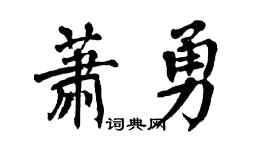 萧勇
词典网